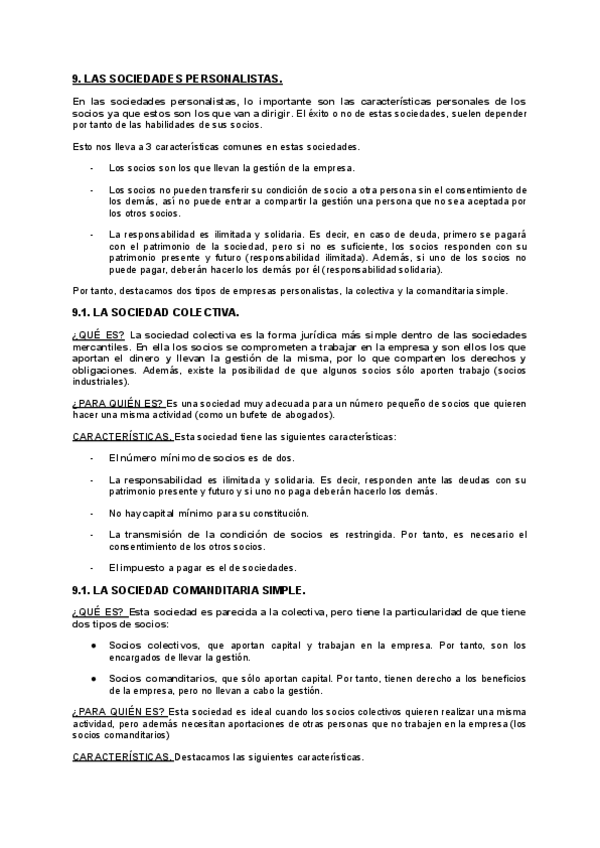 9. LAS SOCIEDADES PERSONALISTAS.

En las sociedades personalistas, lo importante son las características personales de los socios ya que estos son los que van a dirigir. El éxito o no de estas sociedades, suelen depender por tanto de las habilidades de sus socios.

Esto nos lleva a 3 características comunes en estas sociedades.

- Los socios son los que llevan la gestión de la empresa.

- Los socios no pueden transferir su condición de socio a otra persona sin el consentimiento de los demás, así no puede entrar a compartir la gestión una persona que no sea aceptada por los otros socios.

- La responsabilidad es ilimitada y solidaria. Es decir, en caso de deuda, primero se pagará con el patrimonio de la sociedad, pero si no es suficiente, los socios responden con su patrimonio presente y futuro (responsabilidad ilimitada). Además, si uno de los socios no puede pagar, deberán hacerlo los demás por él (responsabilidad solidaria).

Por tanto, destacamos dos tipos de empresas personalistas, la colectiva y la comanditaria simple.

9.1. LA SOCIEDAD COLECTIVA.

¿QUÉ ES? La sociedad colectiva es la forma jurídica más simple dentro de las sociedades mercantiles. En ella los socios se comprometen a trabajar en la empresa y son ellos los que aportan el dinero y llevan la gestión de la misma, por lo que comparten los derechos y obligaciones. Además, existe la posibilidad de que algunos socios sólo aporten trabajo (socios industriales).

¿PARA QUIÉN ES? Es una sociedad muy adecuada para un número pequeño de socios que quieren hacer una misma actividad (como un bufete de abogados).

CARACTERÍSTICAS. Esta sociedad tiene las siguientes características:

- El número mínimo de socios es de dos.

- La responsabilidad es ilimitada y solidaria. Es decir, responden ante las deudas con su patrimonio presente y futuro y si uno no paga deberán hacerlo los demás.

- No hay capital mínimo para su constitución.

- La transmisión de la condición de socios es restringida. Por tanto, es necesario el consentimiento de los otros socios.

- El impuesto a pagar es el de sociedades.

9.1. LA SOCIEDAD COMANDITARIA SIMPLE.

¿QUÉ ES? Esta sociedad es parecida a la colectiva, pero tiene la particularidad de que tiene dos tipos de socios:

● Socios colectivos, que aportan capital y trabajan en la empresa. Por tanto, son los encargados de llevar la gestión.

● Socios comanditarios, que sólo aportan capital. Por tanto, tienen derecho a los beneficios de la empresa, pero no llevan a cabo la gestión.

¿PARA QUIÉN ES? Esta sociedad es ideal cuando los socios colectivos quieren realizar una misma actividad, pero además necesitan aportaciones de otras personas que no trabajen en la empresa (los socios comanditarios)

CARACTERÍSTICAS. Destacamos las siguientes características.